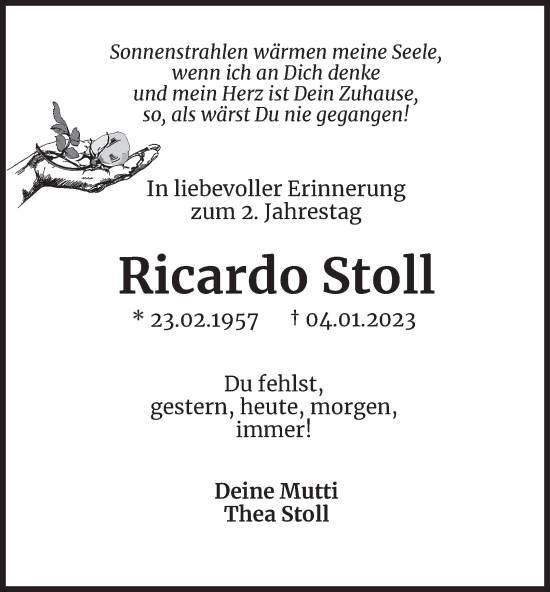 Sonnenstrahlen wärmen meine Seele,
wenn ich an Dich denke
und mein Herz ist Dein Zuhause,
so, als wärst Du nie gegangen!

In liebevoller Erinnerung
zum 2. Jahrestag

Ricardo Stoll

* 23.02.1957 † 04.01.2023

Du fehlst,
gestern, heute, morgen,
immer!

Deine Mutti
Thea Stoll